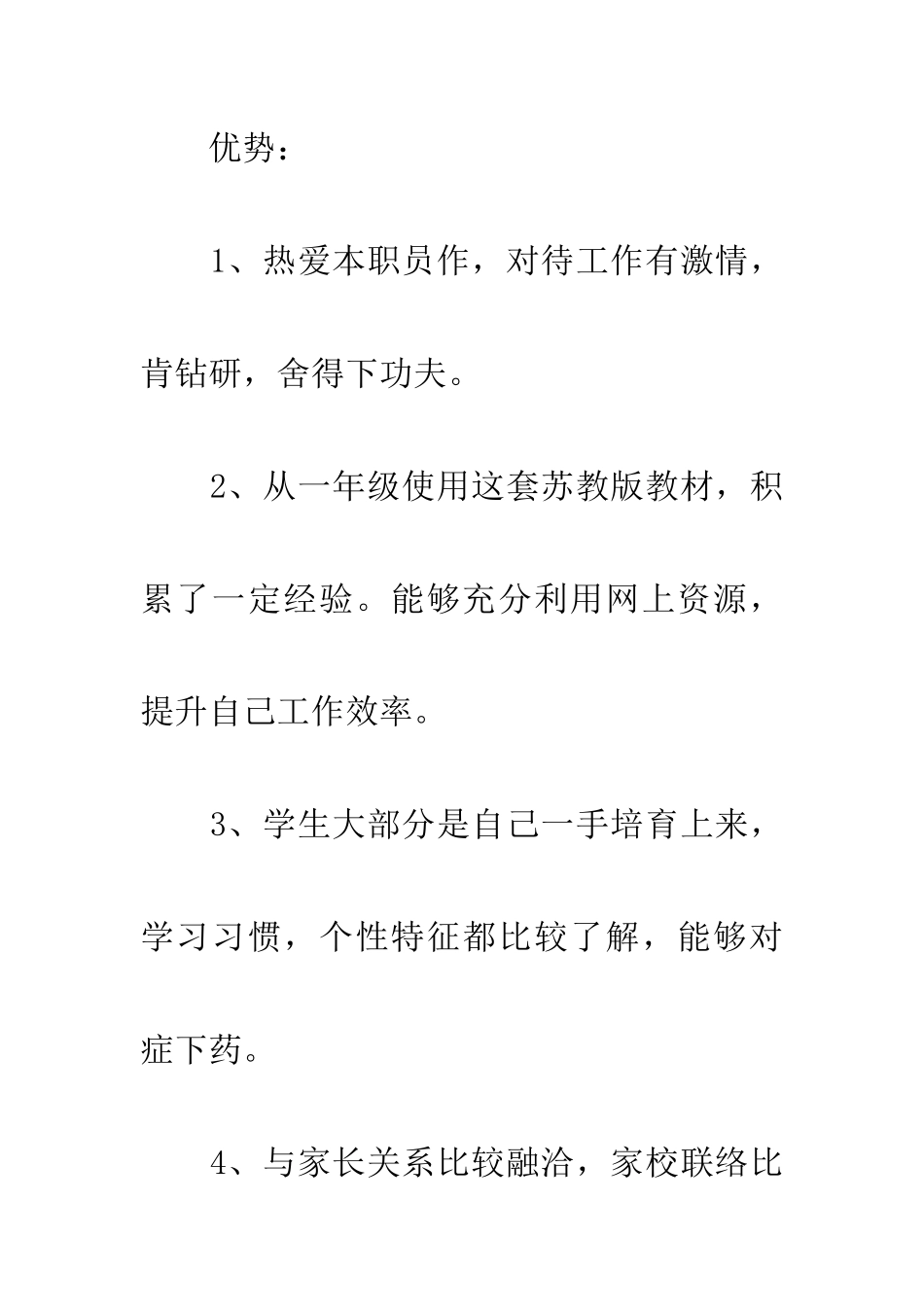 优势：

1、热爱本职员作，对待工作有激情，肯钻研，舍得下功夫。

2、从一年级使用这套苏教版教材，积累了一定经验。能够充分利用网上资源，提升自己工作效率。

3、学生大部分是自己一手培育上来，学习习惯，个性特征都比较了解，能够对症下药。

4、与家长关系比较融洽，家校联络比